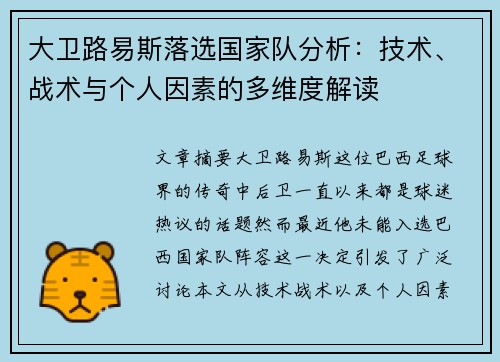 大卫路易斯落选国家队分析：技术、战术与个人因素的多维度解读

文章摘要大卫路易斯这位巴西足球界的传奇中后卫一直以来都是球迷热议的话题然而最近他未能入选巴西国家队阵容这一决定引发了广泛讨论本文从技术战术以及个人因素